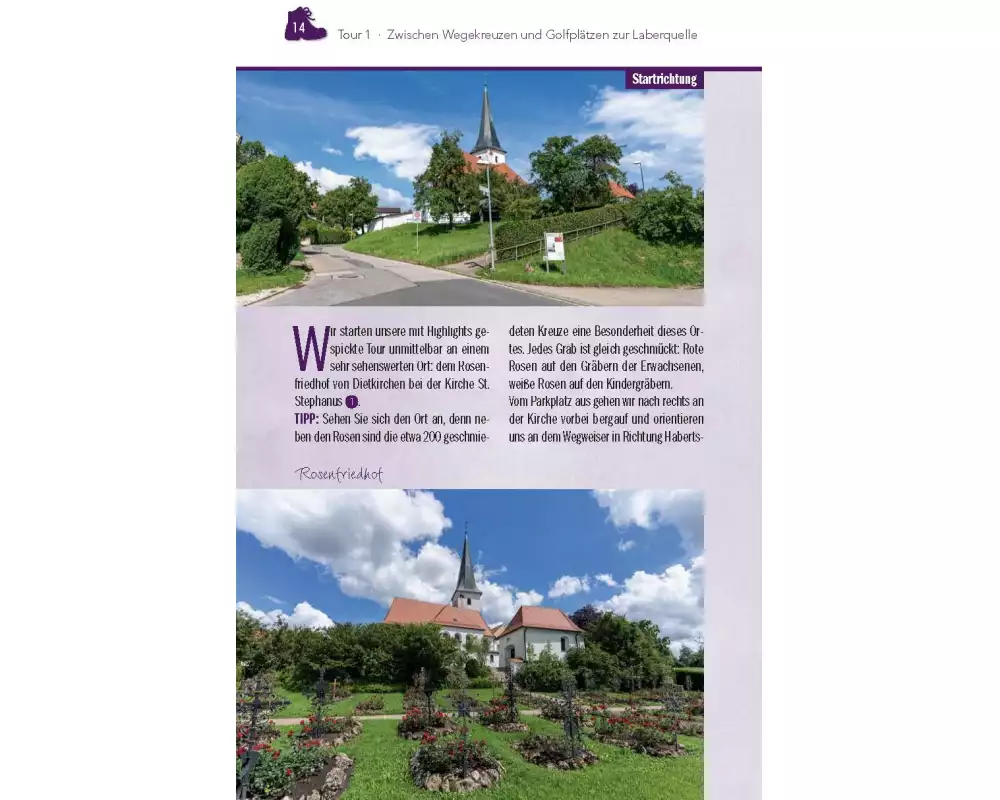 14 Tour 1 · Zwischen Wegekreuzen und Golfplätzen zur Laberquelle

Startrichtung

Wir starten unsere mit Highlights gespickte Tour unmittelbar an einem sehr sehenswerten Ort: dem Rosenfriedhof von Dietkirchen bei der Kirche St. Stephanus 1.
TIPP: Sehen Sie sich den Ort an, denn neben den Rosen sind die etwa 200 geschmiedeten Kreuze eine Besonderheit dieses Ortes. Jedes Grab ist gleich geschmückt: Rote Rosen auf den Gräbern der Erwachsenen, weiße Rosen auf den Kindergräbern.
Vom Parkplatz aus gehen wir nach rechts an der Kirche vorbei bergauf und orientieren uns an dem Wegweiser in Richtung Haberts-

Rosenfriedhof